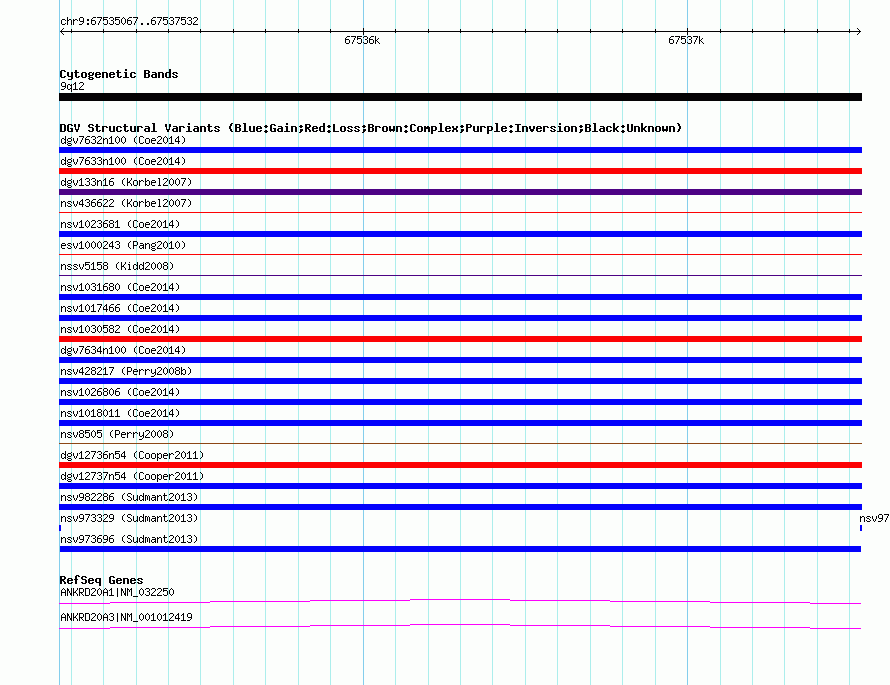 chr9:67535067..67537532

67536k

67537k

Cytogenetic Bands
9q12

DGV Structural Variants (Blue:Gain;Red:Loss;Brown:Complex;Purple:Inversion;Black:Unknown)
dgv7632n100 (Coe2014)
dgv7633n100 (Coe2014)
dgv133n16 (Korbel2007)
nsv436622 (Korbel2007)
nsv1023681 (Coe2014)
esv1000243 (Pang2010)
nssv5158 (Kidd2008)
nsv1031680 (Coe2014)
nsv1017466 (Coe2014)
nsv1030582 (Coe2014)
dgv7634n100 (Coe2014)
nsv428217 (Perry2008b)
nsv1026806 (Coe2014)
nsv1018011 (Coe2014)
nsv8505 (Perry2008)
dgv12736n54 (Cooper2011)
dgv12737n54 (Cooper2011)
nsv982286 (Sudmant2013)
nsv973329 (Sudmant2013)
nsv97
nsv973696 (Sudmant2013)

RefSeq Genes
ANKRD20A1|NM_032250
ANKRD20A3|NM_001012419